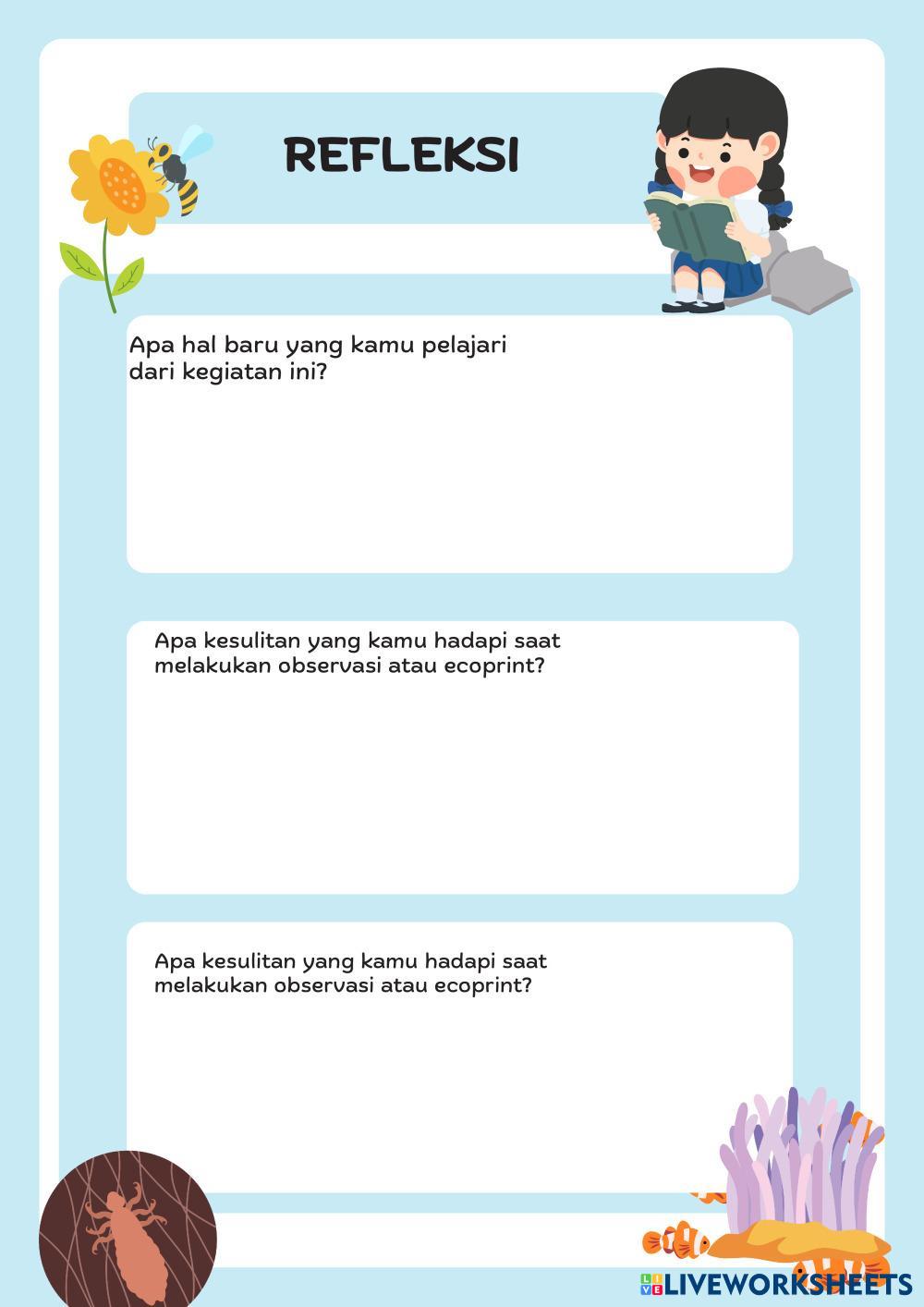 REFLEKSI

Apa hal baru yang kamu pelajari dari kegiatan ini?

Apa kesulitan yang kamu hadapi saat melakukan observasi atau ecoprint?

Apa kesulitan yang kamu hadapi saat melakukan observasi atau ecoprint?

LIVEWORKSHEETS